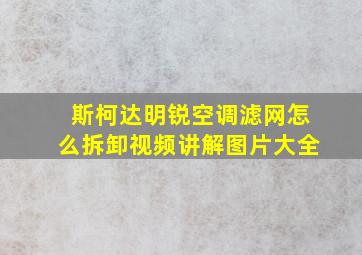 斯柯达明锐空调滤网怎么拆卸视频讲解图片大全